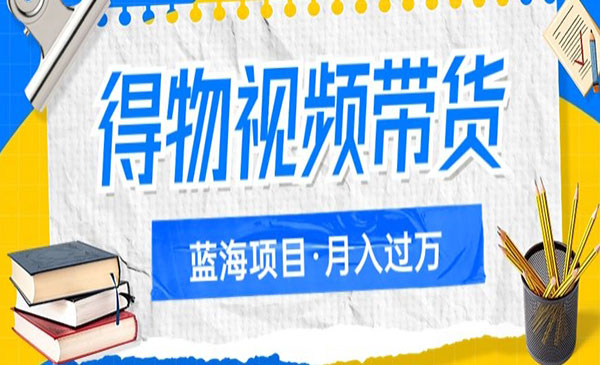 得物视频带货

蓝海项目·月入过万